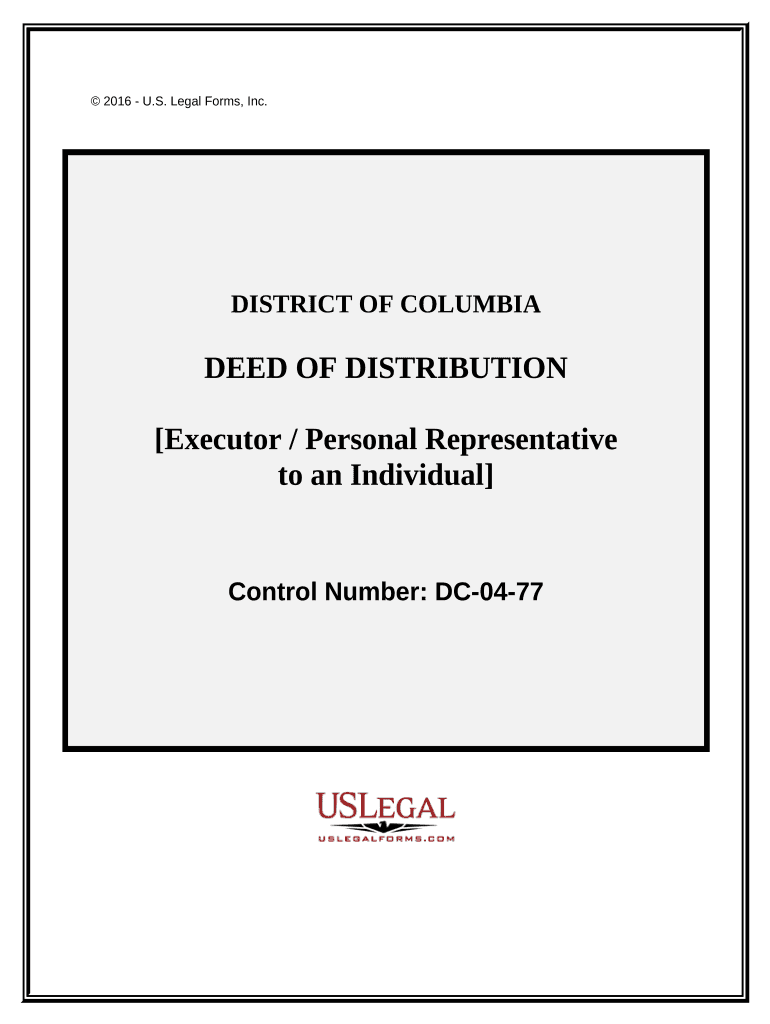 © 2016 - U.S. Legal Forms, Inc.

DISTRICT OF COLUMBIA

DEED OF DISTRIBUTION

[Executor / Personal Representative to an Individual]

Control Number: DC-04-77

USLEGAL
USLEGALFORMS.COM